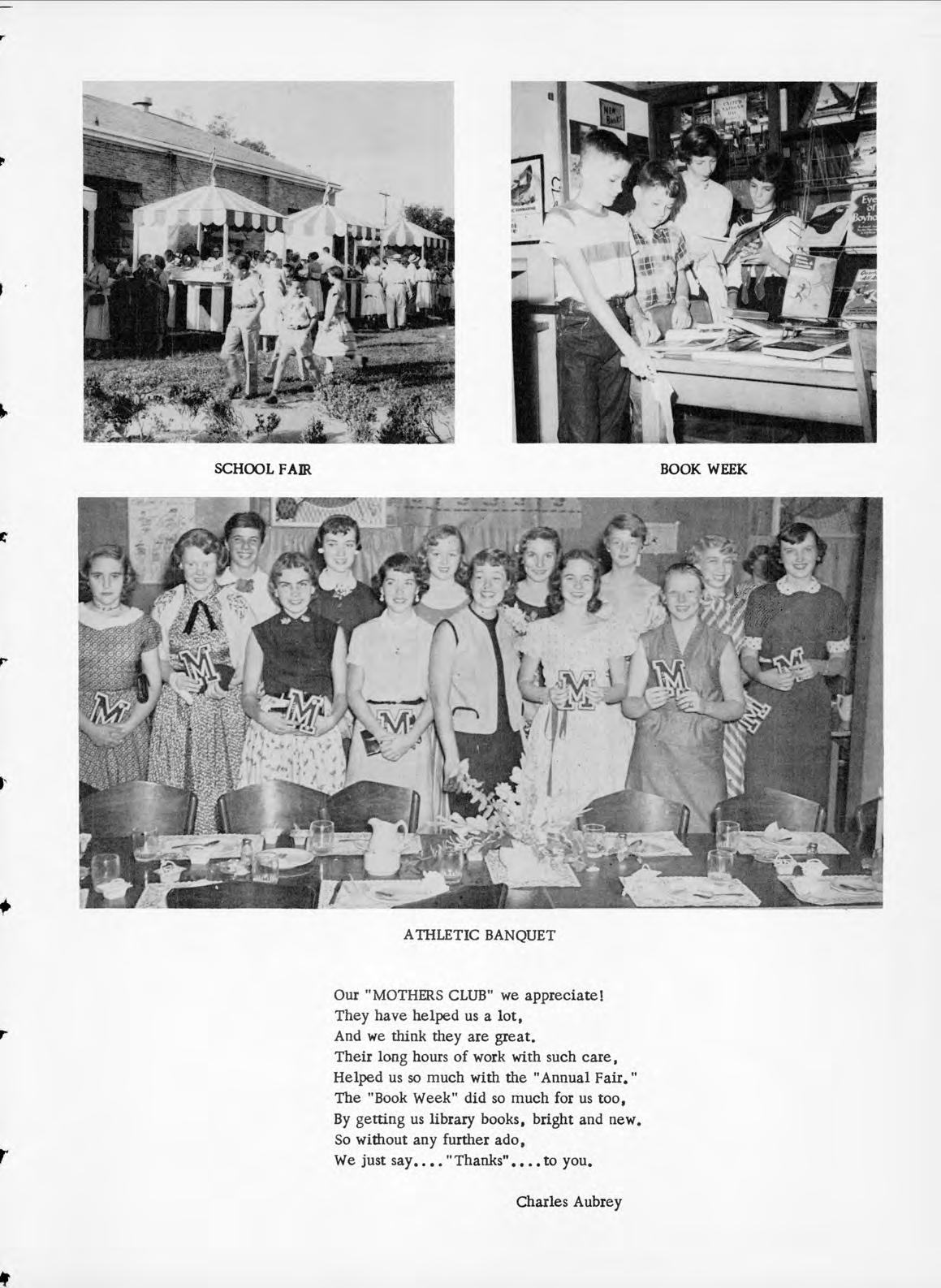 SCHOOL FAIR

BOOK WEEK

ATHLETIC BANQUET

Our "MOTHERS CLUB" we appreciate!
They have helped us a lot,
And we think they are great.
Their long hours of work with such care,
Helped us so much with the "Annual Fair."
The "Book Week" did so much for us too,
By getting us library books, bright and new.
So without any further ado,
We just say...."Thanks"....to you.

Charles Aubrey